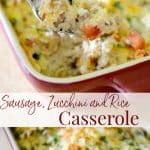 Sausage, Zucchini and Rice
Casserole